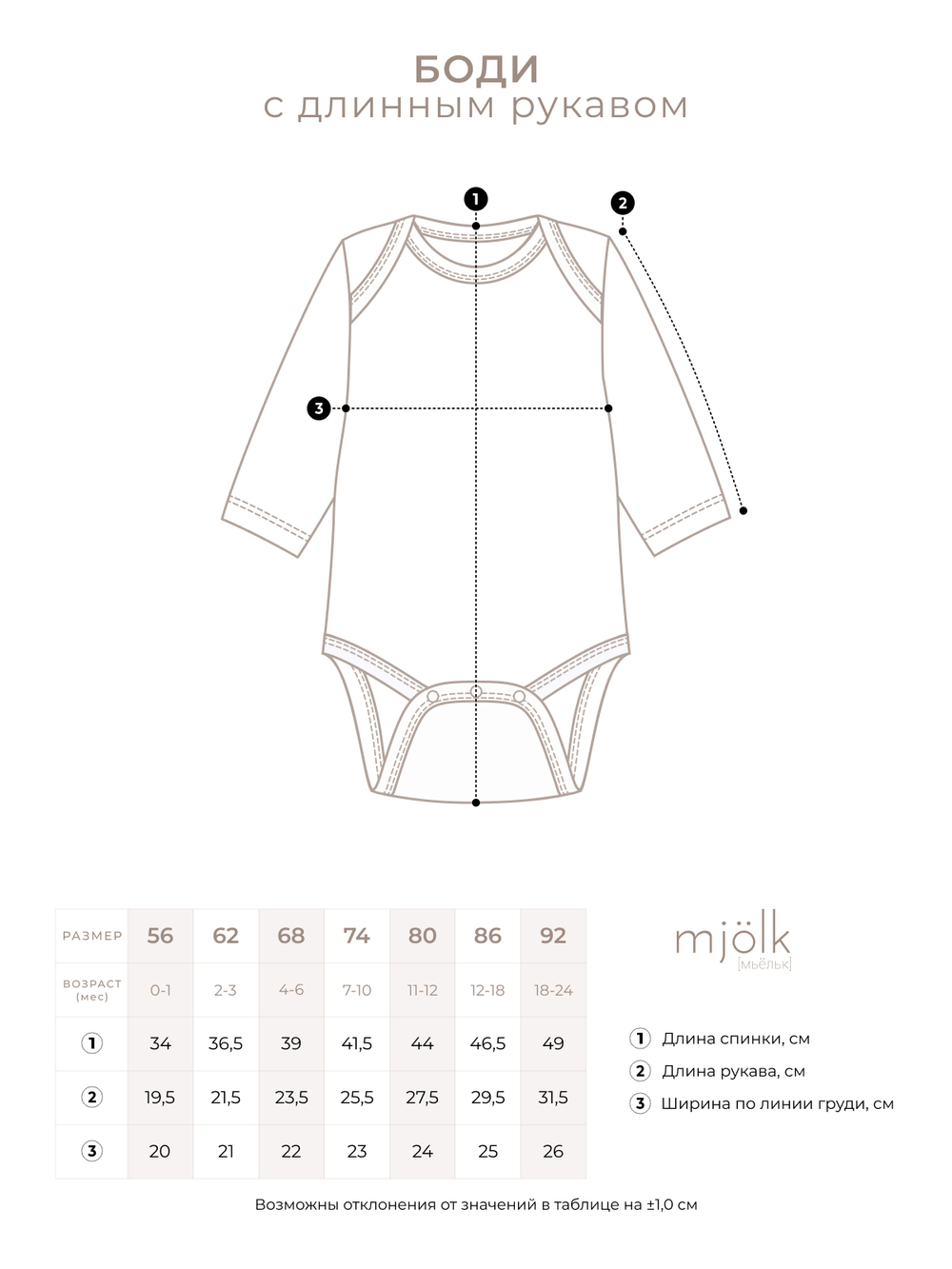 БОДИ
с длинным рукавом

1
2
3

| РАЗМЕР | 56 | 62 | 68 | 74 | 80 | 86 | 92 |
|---|---|---|---|---|---|---|---|
| ВОЗРАСТ (мес) | 0-1 | 2-3 | 4-6 | 7-10 | 11-12 | 12-18 | 18-24 |
| 1 | 34 | 36,5 | 39 | 41,5 | 44 | 46,5 | 49 |
| 2 | 19,5 | 21,5 | 23,5 | 25,5 | 27,5 | 29,5 | 31,5 |
| 3 | 20 | 21 | 22 | 23 | 24 | 25 | 26 |

mjölk
[мьёльк]

1 Длина спинки, см
2 Длина рукава, см
3 Ширина по линии груди, см

Возможны отклонения от значений в таблице на ±1,0 см